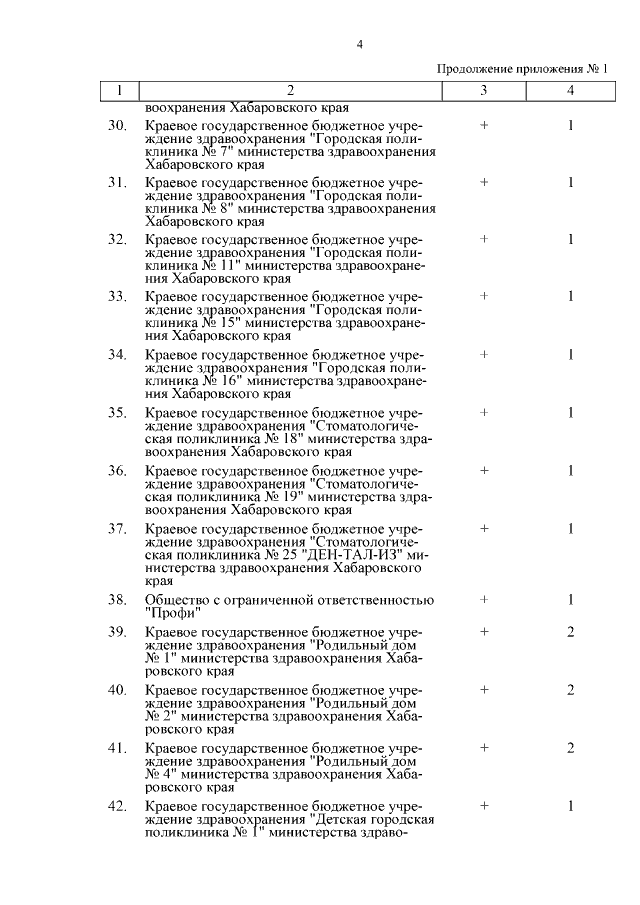 4

Продолжение приложения № 1

| 1 | 2 | 3 | 4 |
|---|---|---|---|
| | воохранения Хабаровского края | | |
| 30. | Краевое государственное бюджетное учреждение здравоохранения "Городская поликлиника № 7" министерства здравоохранения Хабаровского края | + | 1 |
| 31. | Краевое государственное бюджетное учреждение здравоохранения "Городская поликлиника № 8" министерства здравоохранения Хабаровского края | + | 1 |
| 32. | Краевое государственное бюджетное учреждение здравоохранения "Городская поликлиника № 11" министерства здравоохранения Хабаровского края | + | 1 |
| 33. | Краевое государственное бюджетное учреждение здравоохранения "Городская поликлиника № 15" министерства здравоохранения Хабаровского края | + | 1 |
| 34. | Краевое государственное бюджетное учреждение здравоохранения "Городская поликлиника № 16" министерства здравоохранения Хабаровского края | + | 1 |
| 35. | Краевое государственное бюджетное учреждение здравоохранения "Стоматологическая поликлиника № 18" министерства здравоохранения Хабаровского края | + | 1 |
| 36. | Краевое государственное бюджетное учреждение здравоохранения "Стоматологическая поликлиника № 19" министерства здравоохранения Хабаровского края | + | 1 |
| 37. | Краевое государственное бюджетное учреждение здравоохранения "Стоматологическая поликлиника № 25 "ДЕН-ТАЛ-ИЗ" министерства здравоохранения Хабаровского края | + | 1 |
| 38. | Общество с ограниченной ответственностью "Профи" | + | 1 |
| 39. | Краевое государственное бюджетное учреждение здравоохранения "Родильный дом № 1" министерства здравоохранения Хабаровского края | + | 2 |
| 40. | Краевое государственное бюджетное учреждение здравоохранения "Родильный дом № 2" министерства здравоохранения Хабаровского края | + | 2 |
| 41. | Краевое государственное бюджетное учреждение здравоохранения "Родильный дом № 4" министерства здравоохранения Хабаровского края | + | 2 |
| 42. | Краевое государственное бюджетное учреждение здравоохранения "Детская городская поликлиника № 1" министерства здраво- | + | 1 |